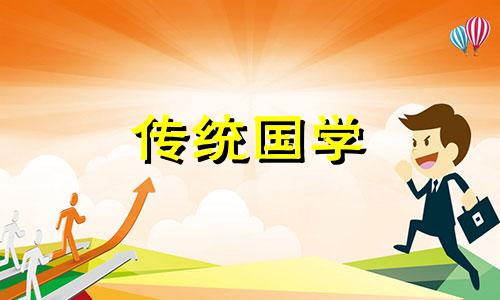 传统国学